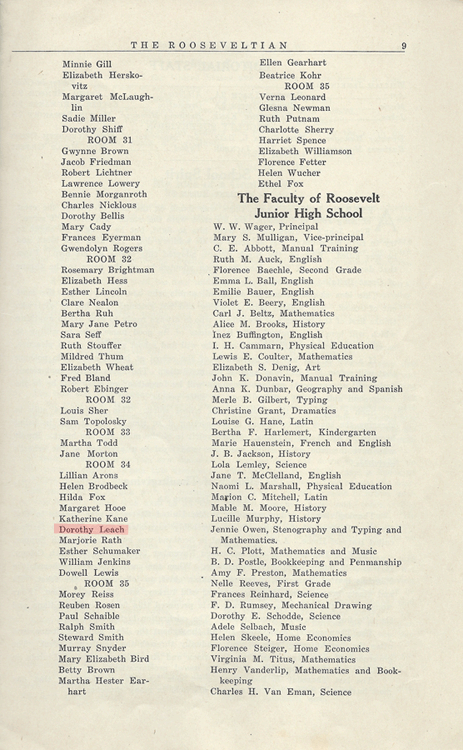 THE ROOSEVELTIAN 9

Minnie Gill
Elizabeth Herskovitz
Margaret McLaughlin
Sadie Miller
Dorothy Shiff
ROOM 31
Gwynne Brown
Jacob Friedman
Robert Lichtner
Lawrence Lowery
Bennie Morganroth
Charles Nicklous
Dorothy Bellis
Mary Cady
Frances Eyerman
Gwendolyn Rogers
ROOM 32
Rosemary Brightman
Elizabeth Hess
Esther Lincoln
Clare Nealon
Bertha Ruh
Mary Jane Petro
Sara Seff
Ruth Stouffer
Mildred Thum
Elizabeth Wheat
Fred Bland
Robert Ebinger
ROOM 32
Louis Sher
Sam Topolosky
ROOM 33
Martha Todd
Jane Morton
ROOM 34
Lillian Arons
Helen Brodbeck
Hilda Fox
Margaret Hooe
Katherine Kane
Dorothy Leach
Marjorie Rath
Esther Schumaker
William Jenkins
Dowell Lewis
ROOM 35
Morey Reiss
Reuben Rosen
Paul Schaible
Ralph Smith
Steward Smith
Murray Snyder
Mary Elizabeth Bird
Betty Brown
Martha Hester Earhart

Ellen Gearhart
Beatrice Kohr
ROOM 35
Verna Leonard
Glesna Newman
Ruth Putnam
Charlotte Sherry
Harriet Spence
Elizabeth Williamson
Florence Fetter
Helen Wucher
Ethel Fox

The Faculty of Roosevelt Junior High School

W. W. Wager, Principal
Mary S. Mulligan, Vice-principal
C. E. Abbott, Manual Training
Ruth M. Auck, English
Florence Baechle, Second Grade
Emma L. Ball, English
Emilie Bauer, English
Violet E. Beery, English
Carl J. Beltz, Mathematics
Alice M. Brooks, History
Inez Buffington, English
I. H. Cammarn, Physical Education
Lewis E. Coulter, Mathematics
Elizabeth S. Denig, Art
John K. Donavin, Manual Training
Anna K. Dunbar, Geography and Spanish
Merle B. Gilbert, Typing
Christine Grant, Dramatics
Louise G. Hane, Latin
Bertha F. Harlemert, Kindergarten
Marie Hauenstein, French and English
J. B. Jackson, History
Lola Lemley, Science
Jane T. McClelland, English
Naomi L. Marshall, Physical Education
Marion C. Mitchell, Latin
Mable M. Moore, History
Lucille Murphy, History
Jennie Owen, Stenography and Typing and Mathematics.
H. C. Plott, Mathematics and Music
B. D. Postle, Bookkeeping and Penmanship
Amy F. Preston, Mathematics
Nelle Reeves, First Grade
Frances Reinhard, Science
F. D. Rumsey, Mechanical Drawing
Dorothy E. Schodde, Science
Adele Selbach, Music
Helen Skeele, Home Economics
Florence Steiger, Home Economics
Virginia M. Titus, Mathematics
Henry Vanderlip, Mathematics and Bookkeeping
Charles H. Van Eman, Science